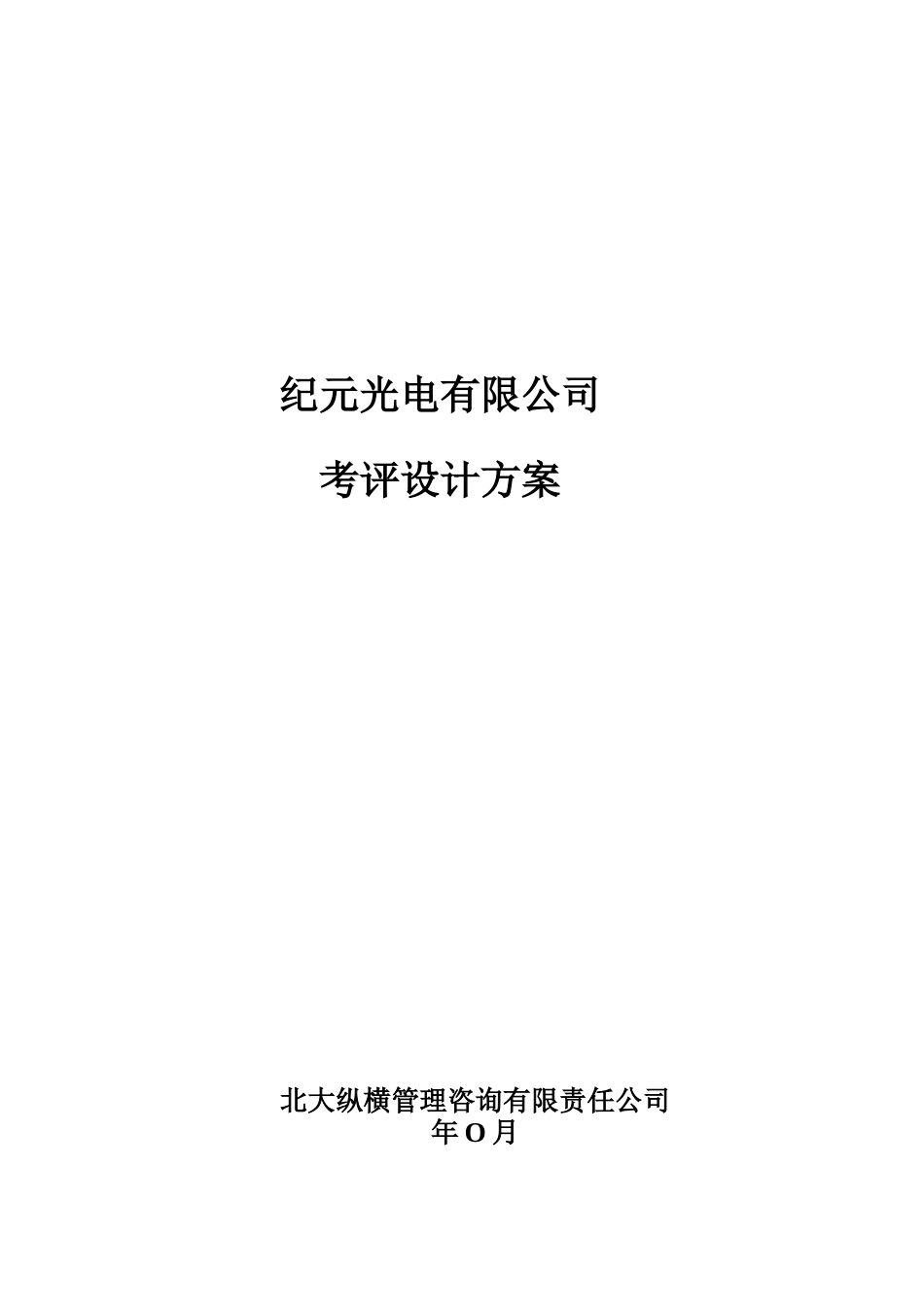 纪元光电有限公司

考评设计方案

北大纵横管理咨询有限责任公司
年O月